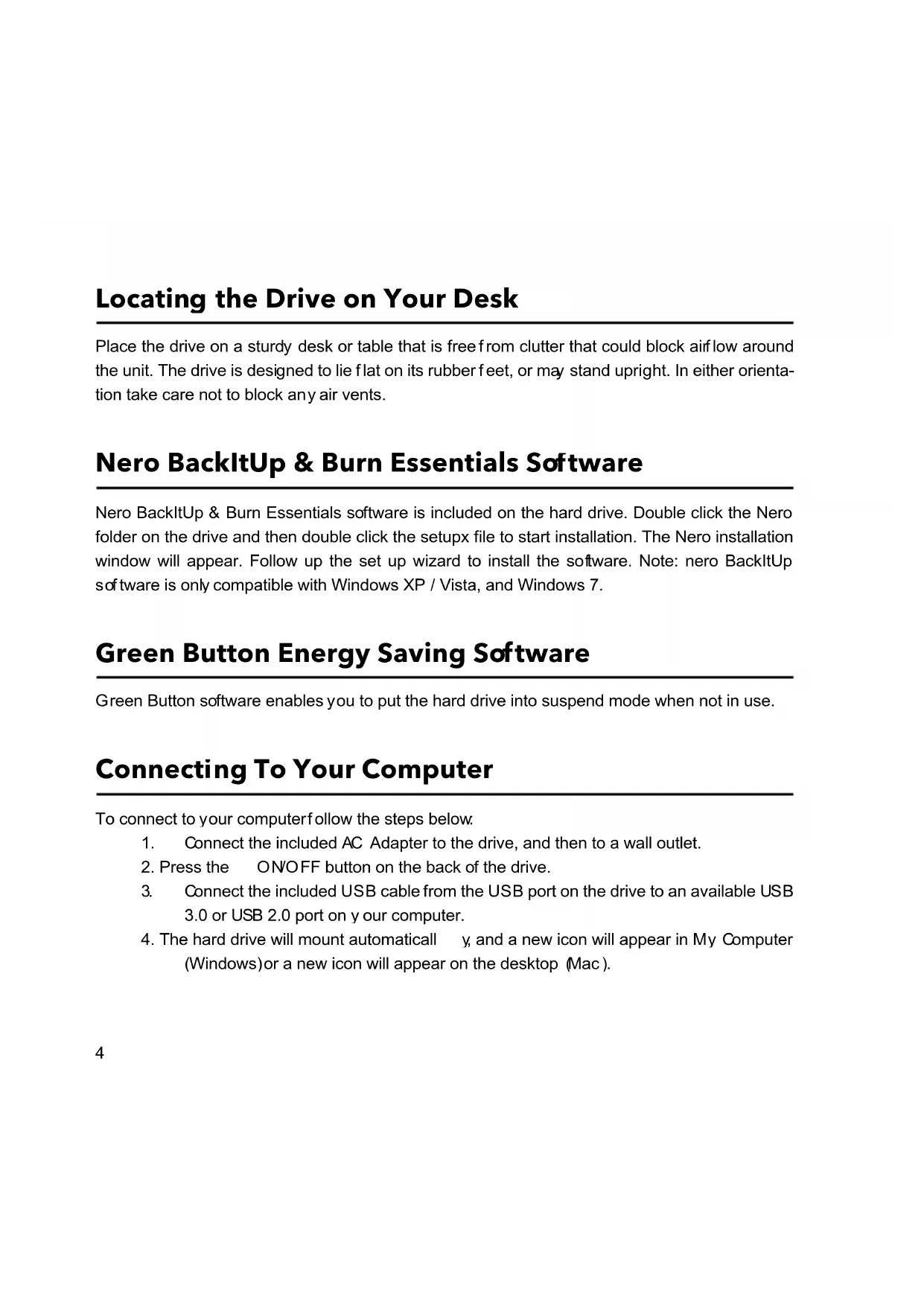 Locating the Drive on Your Desk

Place the drive on a sturdy desk or table that is free from clutter that could block airflow around the unit. The drive is designed to lie flat on its rubber feet, or may stand upright. In either orientation take care not to block any air vents.

Nero BackItUp & Burn Essentials Software

Nero BackItUp & Burn Essentials software is included on the hard drive. Double click the Nero folder on the drive and then double click the setupx file to start installation. The Nero installation window will appear. Follow up the set up wizard to install the software. Note: nero BackItUp software is only compatible with Windows XP / Vista, and Windows 7.

Green Button Energy Saving Software

Green Button software enables you to put the hard drive into suspend mode when not in use.

Connecting To Your Computer

To connect to your computer follow the steps below:
1. Connect the included AC Adapter to the drive, and then to a wall outlet.
2. Press the ON/OFF button on the back of the drive.
3. Connect the included USB cable from the USB port on the drive to an available USB 3.0 or USB 2.0 port on your computer.
4. The hard drive will mount automatically, and a new icon will appear in My Computer (Windows) or a new icon will appear on the desktop (Mac).

4